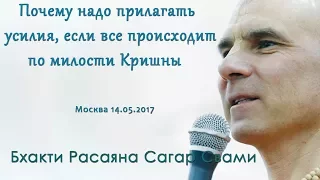 Почему надо прилагать усилия, если все происходит по милости Кришны

Москва 14.05.2017

Бхакти Расаяна Сагар Свами